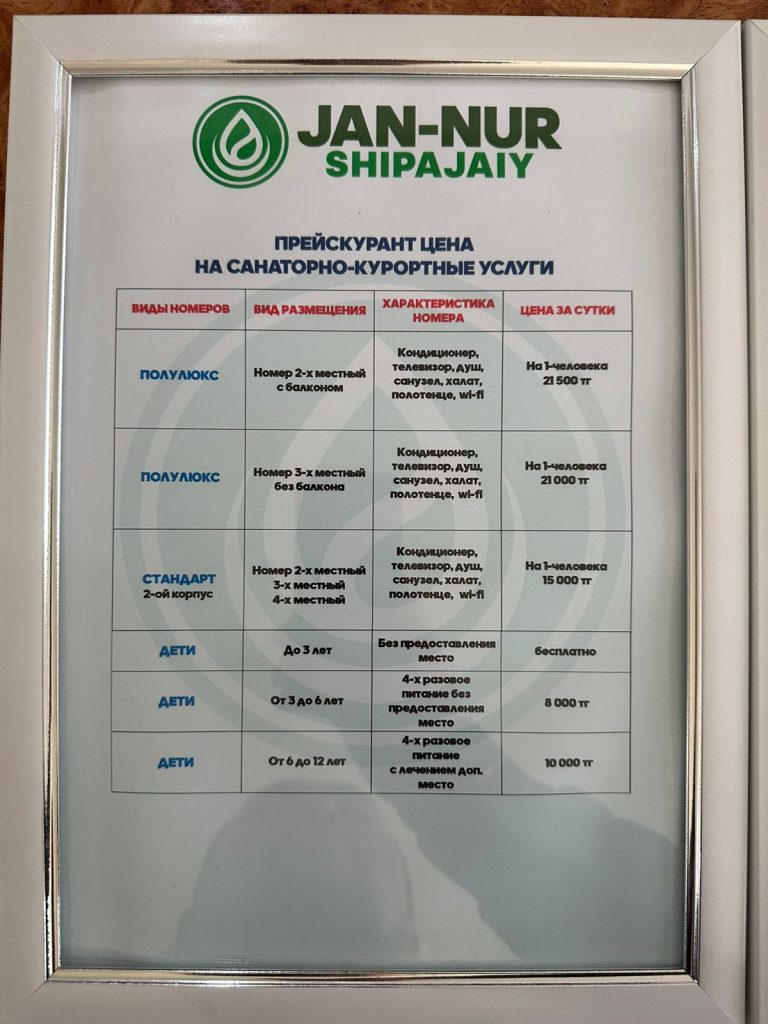 JAN-NUR
SHIPAJAIY

ПРЕЙСКУРАНТ ЦЕНА
НА САНАТОРНО-КУРОРТНЫЕ УСЛУГИ

| ВИДЫ НОМЕРОВ | ВИД РАЗМЕЩЕНИЯ | ХАРАКТЕРИСТИКА НОМЕРА | ЦЕНА ЗА СУТКИ |
|---|---|---|---|
| ПОЛУЛЮКС | Номер 2-х местный с балконом | Кондиционер, телевизор, душ, санузел, халат, полотенце, wi-fi | На 1-человека 21 500 тг |
| ПОЛУЛЮКС | Номер 3-х местный без балкона | Кондиционер, телевизор, душ, санузел, халат, полотенце, wi-fi | На 1-человека 21 000 тг |
| СТАНДАРТ 2-ой корпус | Номер 2-х местный 3-х местный 4-х местный | Кондиционер, телевизор, душ, санузел, халат, полотенце, wi-fi | На 1-человека 15 000 тг |
| ДЕТИ | До 3 лет | Без предоставления место | бесплатно |
| ДЕТИ | От 3 до 6 лет | 4-х разовое питание без предоставления место | 8 000 тг |
| ДЕТИ | От 6 до 12 лет | 4-х разовое питание с лечением доп. место | 10 000 тг |